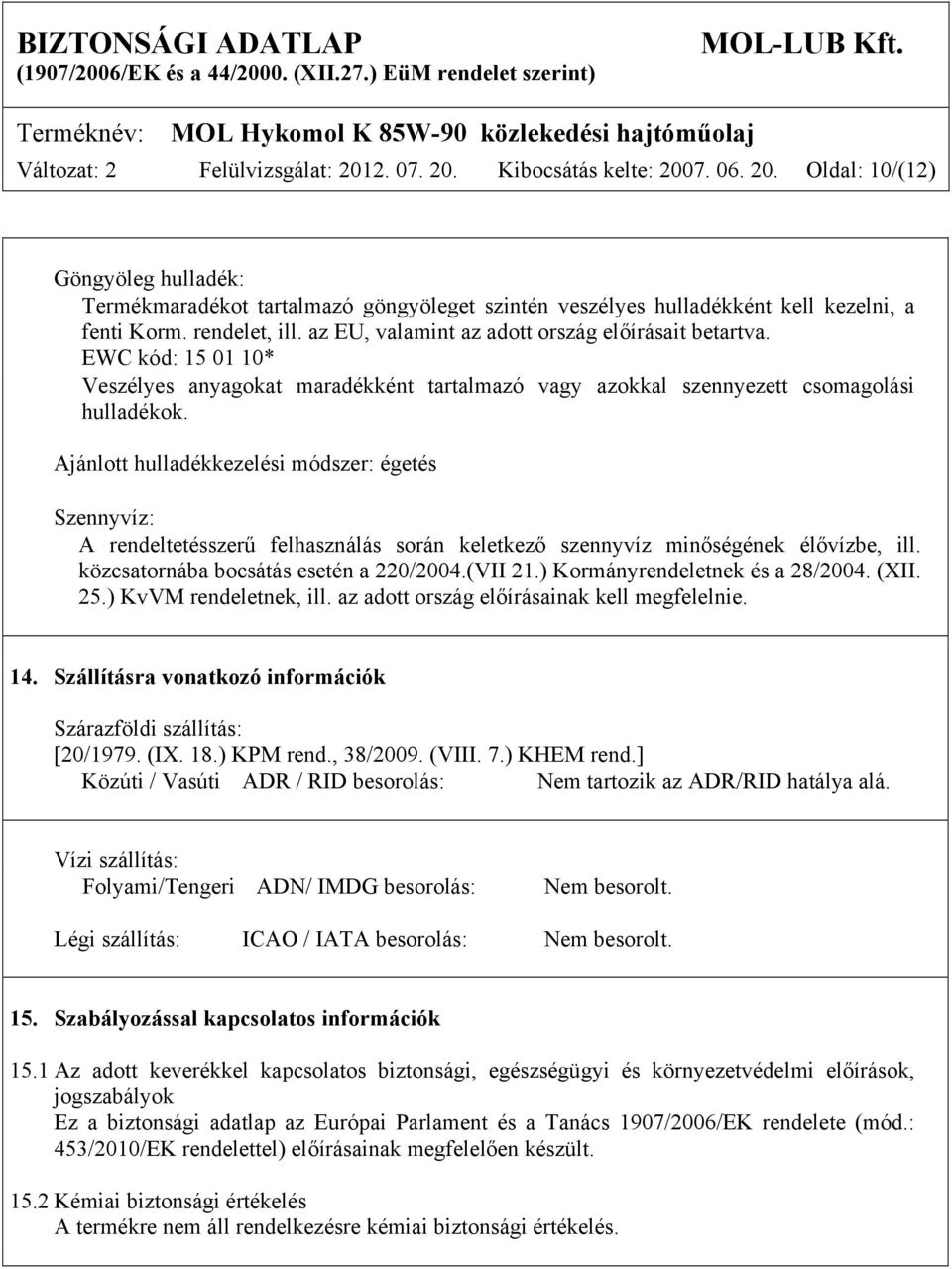 BIZTONSÁGI ADATLAP MOL-LUB Kft.
(1907/2006/EK és a 44/2000. (XII.27.) EüM rendelet szerint)

Terméknév: MOL Hykomol K 85W-90 közlekedési hajtóműolaj
Változat: 2 Felülvizsgálat: 2012. 07. 20. Kibocsátás kelte: 2007. 06. 20. Oldal: 10/(12)

Göngyöleg hulladék:
Termékmaradékot tartalmazó göngyöleget szintén veszélyes hulladékként kell kezelni, a fenti Korm. rendelet, ill. az EU, valamint az adott ország előírásait betartva.
EWC kód: 15 01 10*
Veszélyes anyagokat maradékként tartalmazó vagy azokkal szennyezett csomagolási hulladékok.

Ajánlott hulladékkezelési módszer: égetés

Szennyvíz:
A rendeltetésszerű felhasználás során keletkező szennyvíz minőségének élővízbe, ill. közcsatornába bocsátás esetén a 220/2004.(VII 21.) Kormányrendeletnek és a 28/2004. (XII. 25.) KvVM rendeletnek, ill. az adott ország előírásainak kell megfelelnie.

14. Szállításra vonatkozó információk

Szárazföldi szállítás:
[20/1979. (IX. 18.) KPM rend., 38/2009. (VIII. 7.) KHEM rend.]
Közúti / Vasúti ADR / RID besorolás: Nem tartozik az ADR/RID hatálya alá.

Vízi szállítás:
Folyami/Tengeri ADN/ IMDG besorolás: Nem besorolt.

Légi szállítás: ICAO / IATA besorolás: Nem besorolt.

15. Szabályozással kapcsolatos információk

15.1 Az adott keverékkel kapcsolatos biztonsági, egészségügyi és környezetvédelmi előírások, jogszabályok
Ez a biztonsági adatlap az Európai Parlament és a Tanács 1907/2006/EK rendelete (mód.: 453/2010/EK rendelettel) előírásainak megfelelően készült.

15.2 Kémiai biztonsági értékelés
A termékre nem áll rendelkezésre kémiai biztonsági értékelés.